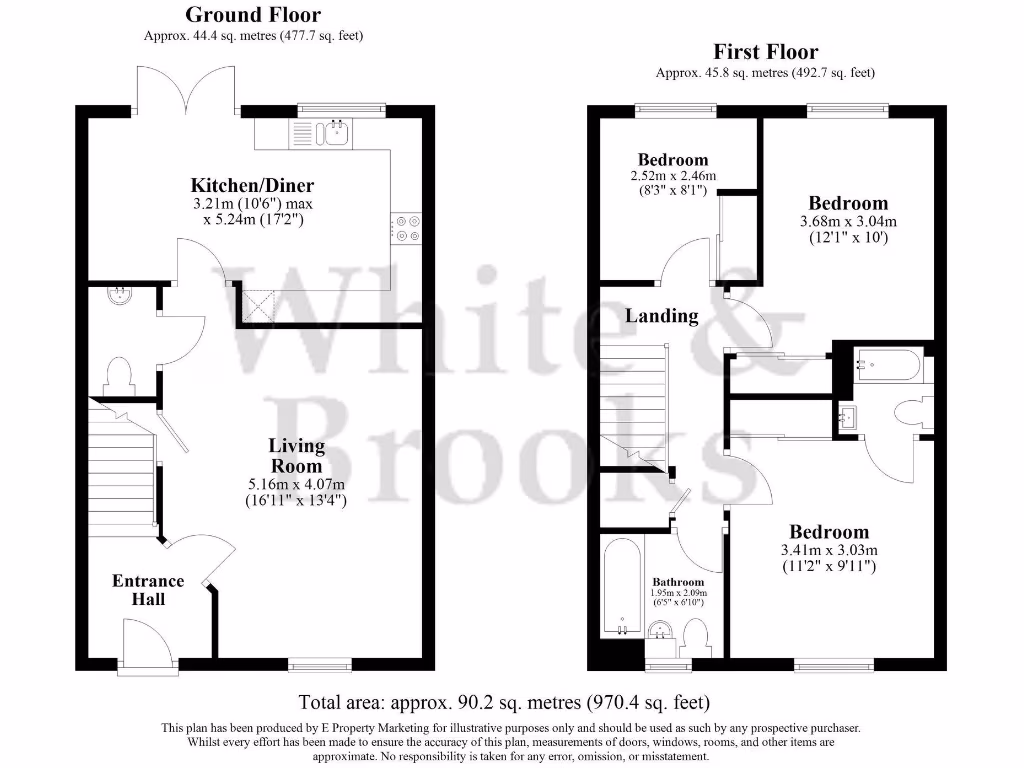 Ground Floor
Approx. 44.4 sq. metres (477.7 sq. feet)

Kitchen/Diner
3.21m (10'6") max
x 5.24m (17'2")

Living Room
5.16m x 4.07m
(16'11" x 13'4")

Entrance Hall

First Floor
Approx. 45.8 sq. metres (492.7 sq. feet)

Bedroom
2.52m x 2.46m
(8'3" x 8'1")

Bedroom
3.68m x 3.04m
(12'1" x 10')

Landing

Bedroom
3.41m x 3.03m
(11'2" x 9'11")

Bathroom
1.95m x 2.09m
(6'5" x 6'10")

White & Brooks

Total area: approx. 90.2 sq. metres (970.4 sq. feet)

This plan has been produced by E Property Marketing for illustrative purposes only and should be used as such by any prospective purchaser. Whilst every effort has been made to ensure the accuracy of this plan, measurements of doors, windows, rooms, and other items are approximate. No responsibility is taken for any error, omission, or misstatement.